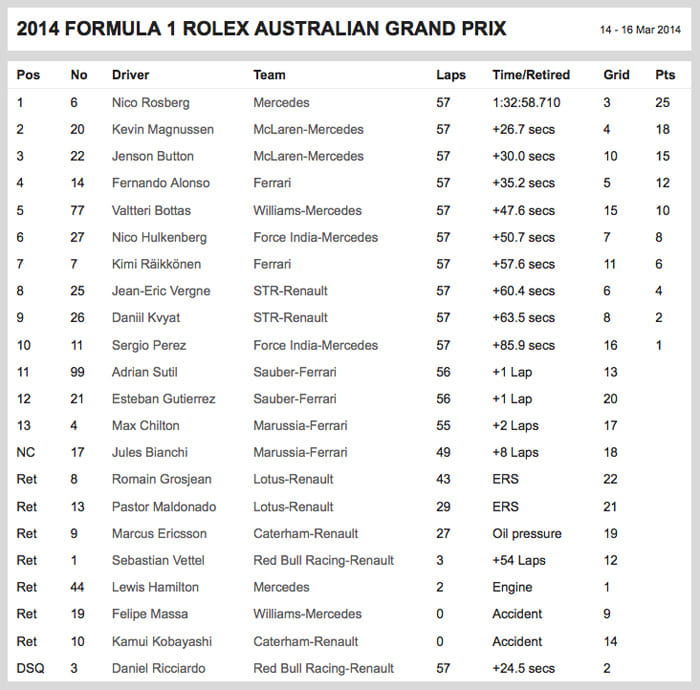 2014 FORMULA 1 ROLEX AUSTRALIAN GRAND PRIX

14 - 16 Mar 2014

| Pos | No | Driver | Team | Laps | Time/Retired | Grid | Pts |
|---|---|---|---|---|---|---|---|
| 1 | 6 | Nico Rosberg | Mercedes | 57 | 1:32:58.710 | 3 | 25 |
| 2 | 20 | Kevin Magnussen | McLaren-Mercedes | 57 | +26.7 secs | 4 | 18 |
| 3 | 22 | Jenson Button | McLaren-Mercedes | 57 | +30.0 secs | 10 | 15 |
| 4 | 14 | Fernando Alonso | Ferrari | 57 | +35.2 secs | 5 | 12 |
| 5 | 77 | Valtteri Bottas | Williams-Mercedes | 57 | +47.6 secs | 15 | 10 |
| 6 | 27 | Nico Hulkenberg | Force India-Mercedes | 57 | +50.7 secs | 7 | 8 |
| 7 | 7 | Kimi Räikkönen | Ferrari | 57 | +57.6 secs | 11 | 6 |
| 8 | 25 | Jean-Eric Vergne | STR-Renault | 57 | +60.4 secs | 6 | 4 |
| 9 | 26 | Daniil Kvyat | STR-Renault | 57 | +63.5 secs | 8 | 2 |
| 10 | 11 | Sergio Perez | Force India-Mercedes | 57 | +85.9 secs | 16 | 1 |
| 11 | 99 | Adrian Sutil | Sauber-Ferrari | 56 | +1 Lap | 13 | |
| 12 | 21 | Esteban Gutierrez | Sauber-Ferrari | 56 | +1 Lap | 20 | |
| 13 | 4 | Max Chilton | Marussia-Ferrari | 55 | +2 Laps | 17 | |
| NC | 17 | Jules Bianchi | Marussia-Ferrari | 49 | +8 Laps | 18 | |
| Ret | 8 | Romain Grosjean | Lotus-Renault | 43 | ERS | 22 | |
| Ret | 13 | Pastor Maldonado | Lotus-Renault | 29 | ERS | 21 | |
| Ret | 9 | Marcus Ericsson | Caterham-Renault | 27 | Oil pressure | 19 | |
| Ret | 1 | Sebastian Vettel | Red Bull Racing-Renault | 3 | +54 Laps | 12 | |
| Ret | 44 | Lewis Hamilton | Mercedes | 2 | Engine | 1 | |
| Ret | 19 | Felipe Massa | Williams-Mercedes | 0 | Accident | 9 | |
| Ret | 10 | Kamui Kobayashi | Caterham-Renault | 0 | Accident | 14 | |
| DSQ | 3 | Daniel Ricciardo | Red Bull Racing-Renault | 57 | +24.5 secs | 2 | |